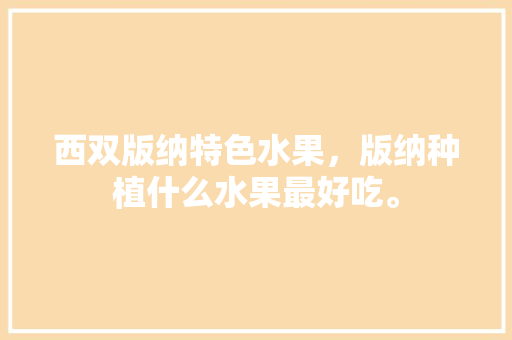 西双版纳特色水果，版纳种植什么水果最好吃。